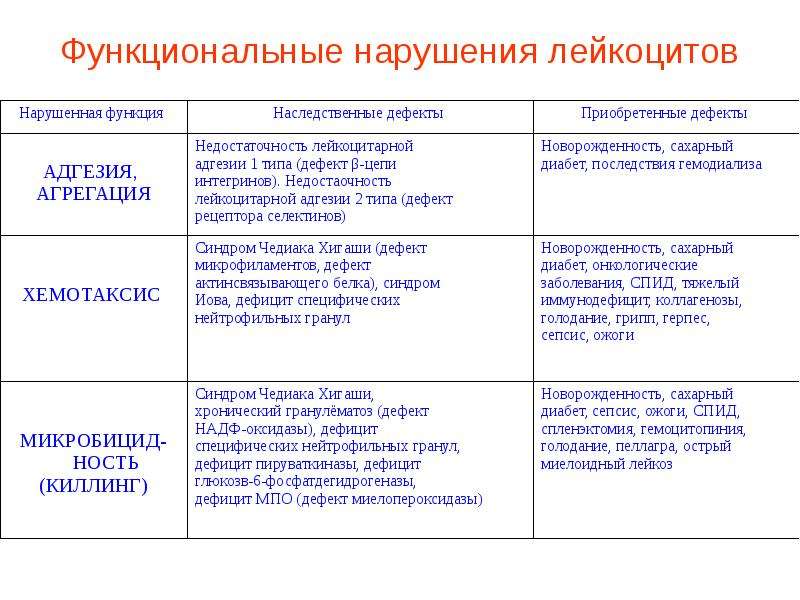 Функциональные нарушения лейкоцитов

| Нарушенная функция | Наследственные дефекты | Приобретенные дефекты |
|---|---|---|
| АДГЕЗИЯ, АГРЕГАЦИЯ | Недостаточность лейкоцитарной адгезии 1 типа (дефект β-цепи интегринов). Недостаочность лейкоцитарной адгезии 2 типа (дефект рецептора селектинов) | Новорожденность, сахарный диабет, последствия гемодиализа |
| ХЕМОТАКСИС | Синдром Чедиака Хигаши (дефект микрофиламентов, дефект актинсвязывающего белка), синдром Иова, дефицит специфических нейтрофильных гранул | Новорожденность, сахарный диабет, онкологические заболевания, СПИД, тяжелый иммунодефицит, коллагенозы, голодание, грипп, герпес, сепсис, ожоги |
| МИКРОБИЦИД-НОСТЬ (КИЛЛИНГ) | Синдром Чедиака Хигаши, хронический гранулёматоз (дефект НАДФ-оксидазы), дефицит специфических нейтрофильных гранул, дефицит пируваткиназы, дефицит глюкозв-6-фосфатдегидрогеназы, дефицит МПО (дефект миелопероксидазы) | Новорожденность, сахарный диабет, сепсис, ожоги, СПИД, спленэктомия, гемоцитопиния, голодание, пеллагра, острый миелоидный лейкоз |